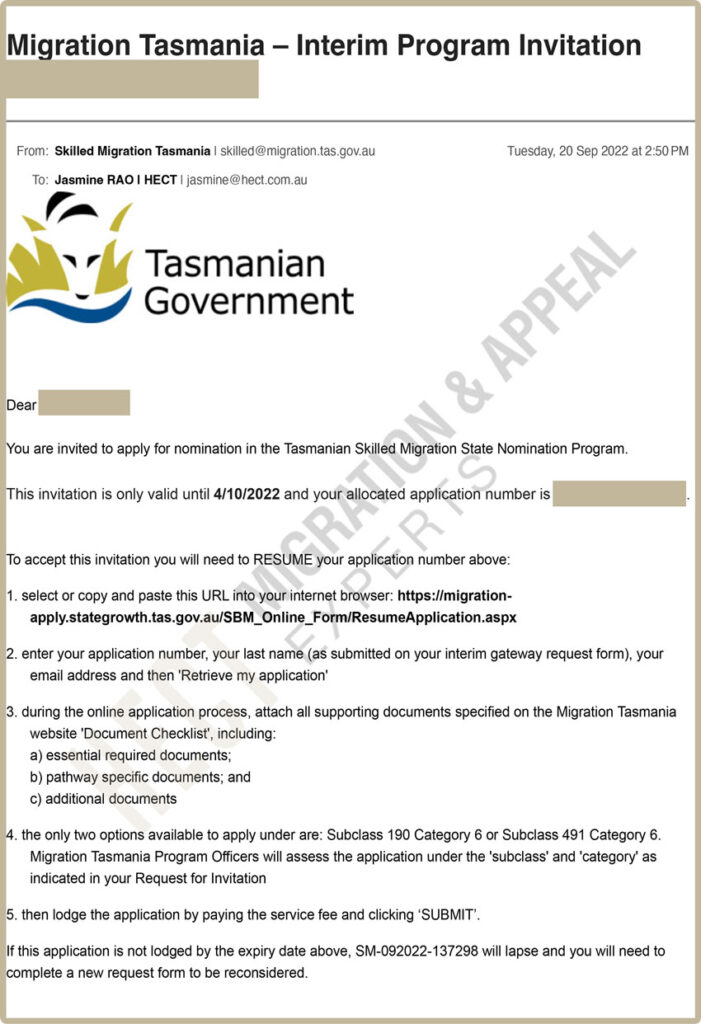 Migration Tasmania – Interim Program Invitation

From: Skilled Migration Tasmania | skilled@migration.tas.gov.au Tuesday, 20 Sep 2022 at 2:50 PM

To: Jasmine RAO | HECT | jasmine@hect.com.au

Tasmanian Government

HECT MIGRATION & APPEAL EXPERTS

Dear

You are invited to apply for nomination in the Tasmanian Skilled Migration State Nomination Program.

This invitation is only valid until 4/10/2022 and your allocated application number is .

To accept this invitation you will need to RESUME your application number above:

1. select or copy and paste this URL into your internet browser: https://migration-apply.stategrowth.tas.gov.au/SBM_Online_Form/ResumeApplication.aspx

2. enter your application number, your last name (as submitted on your interim gateway request form), your email address and then 'Retrieve my application'

3. during the online application process, attach all supporting documents specified on the Migration Tasmania website 'Document Checklist', including:
a) essential required documents;
b) pathway specific documents; and
c) additional documents

4. the only two options available to apply under are: Subclass 190 Category 6 or Subclass 491 Category 6. Migration Tasmania Program Officers will assess the application under the 'subclass' and 'category' as indicated in your Request for Invitation

5. then lodge the application by paying the service fee and clicking 'SUBMIT'.

If this application is not lodged by the expiry date above, SM-092022-137298 will lapse and you will need to complete a new request form to be reconsidered.